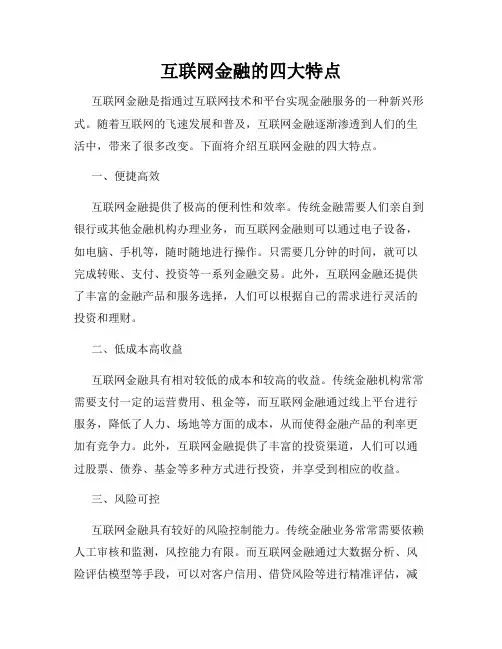 互联网金融的四大特点

互联网金融是指通过互联网技术和平台实现金融服务的一种新兴形式。随着互联网的飞速发展和普及，互联网金融逐渐渗透到人们的生活中，带来了很多改变。下面将介绍互联网金融的四大特点。

一、便捷高效

互联网金融提供了极高的便利性和效率。传统金融需要人们亲自到银行或其他金融机构办理业务，而互联网金融则可以通过电子设备，如电脑、手机等，随时随地进行操作。只需要几分钟的时间，就可以完成转账、支付、投资等一系列金融交易。此外，互联网金融还提供了丰富的金融产品和服务选择，人们可以根据自己的需求进行灵活的投资和理财。

二、低成本高收益

互联网金融具有相对较低的成本和较高的收益。传统金融机构常常需要支付一定的运营费用、租金等，而互联网金融通过线上平台进行服务，降低了人力、场地等方面的成本，从而使得金融产品的利率更加有竞争力。此外，互联网金融提供了丰富的投资渠道，人们可以通过股票、债券、基金等多种方式进行投资，并享受到相应的收益。

三、风险可控

互联网金融具有较好的风险控制能力。传统金融业务常常需要依赖人工审核和监测，风控能力有限。而互联网金融通过大数据分析、风险评估模型等手段，可以对客户信用、借贷风险等进行精准评估，减